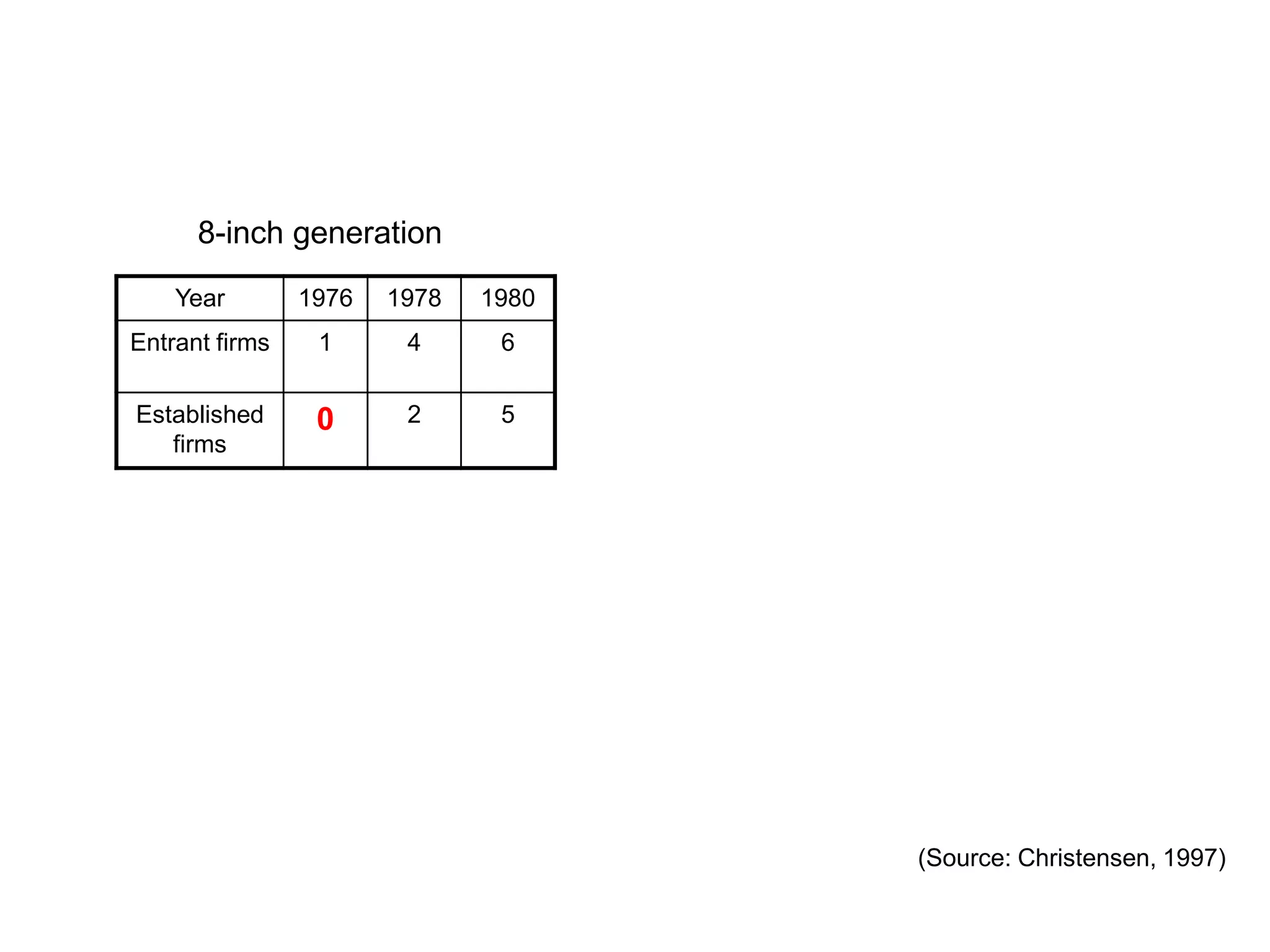 8-inch generation

| Year | 1976 | 1978 | 1980 |
|---|---|---|---|
| Entrant firms | 1 | 4 | 6 |
| Established firms | 0 | 2 | 5 |

(Source: Christensen, 1997)